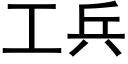 工兵